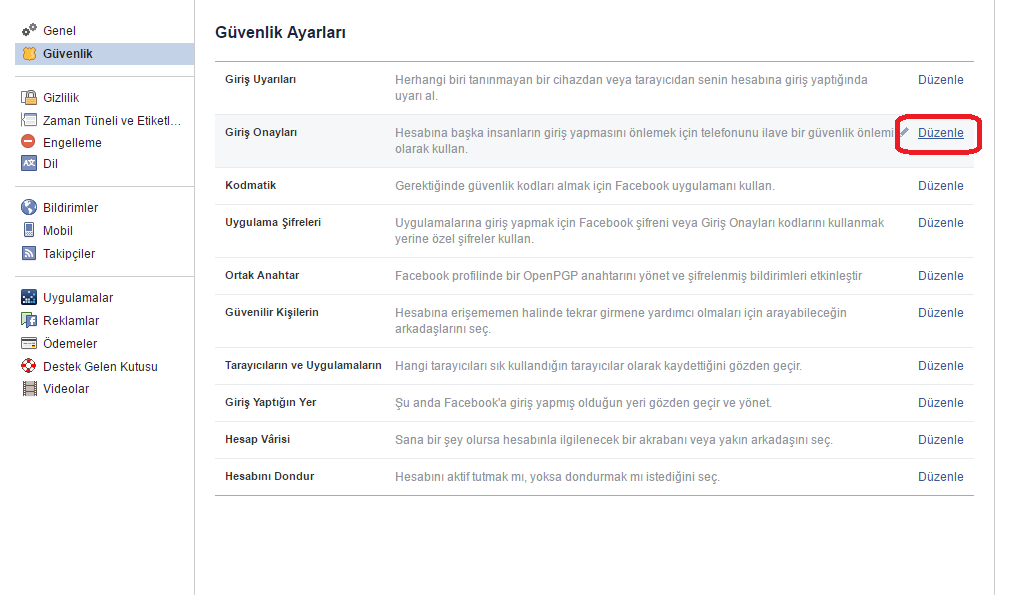 Genel
Güvenlik

Gizlilik
Zaman Tüneli ve Etiketl...
Engelleme
Dil

Bildirimler
Mobil
Takipçiler

Uygulamalar
Reklamlar
Ödemeler
Destek Gelen Kutusu
Videolar

Güvenlik Ayarları

| | | |
|---|---|---|
| Giriş Uyarıları | Herhangi biri tanınmayan bir cihazdan veya tarayıcıdan senin hesabına giriş yaptığında uyarı al. | Düzenle |
| Giriş Onayları | Hesabına başka insanların giriş yapmasını önlemek için telefonunu ilave bir güvenlik önlemi olarak kullan. | Düzenle |
| Kodmatik | Gerektiğinde güvenlik kodları almak için Facebook uygulamanı kullan. | Düzenle |
| Uygulama Şifreleri | Uygulamalarına giriş yapmak için Facebook şifreni veya Giriş Onayları kodlarını kullanmak yerine özel şifreler kullan. | Düzenle |
| Ortak Anahtar | Facebook profilinde bir OpenPGP anahtarını yönet ve şifrelenmiş bildirimleri etkinleştir | Düzenle |
| Güvenilir Kişilerin | Hesabına erişememen halinde tekrar girmene yardımcı olmaları için arayabileceğin arkadaşlarını seç. | Düzenle |
| Tarayıcıların ve Uygulamaların | Hangi tarayıcıları sık kullandığın tarayıcılar olarak kaydettiğini gözden geçir. | Düzenle |
| Giriş Yaptığın Yer | Şu anda Facebook'a giriş yapmış olduğun yeri gözden geçir ve yönet. | Düzenle |
| Hesap Vârisi | Sana bir şey olursa hesabınla ilgilenecek bir akrabanı veya yakın arkadaşını seç. | Düzenle |
| Hesabını Dondur | Hesabını aktif tutmak mı, yoksa dondurmak mı istediğini seç. | Düzenle |